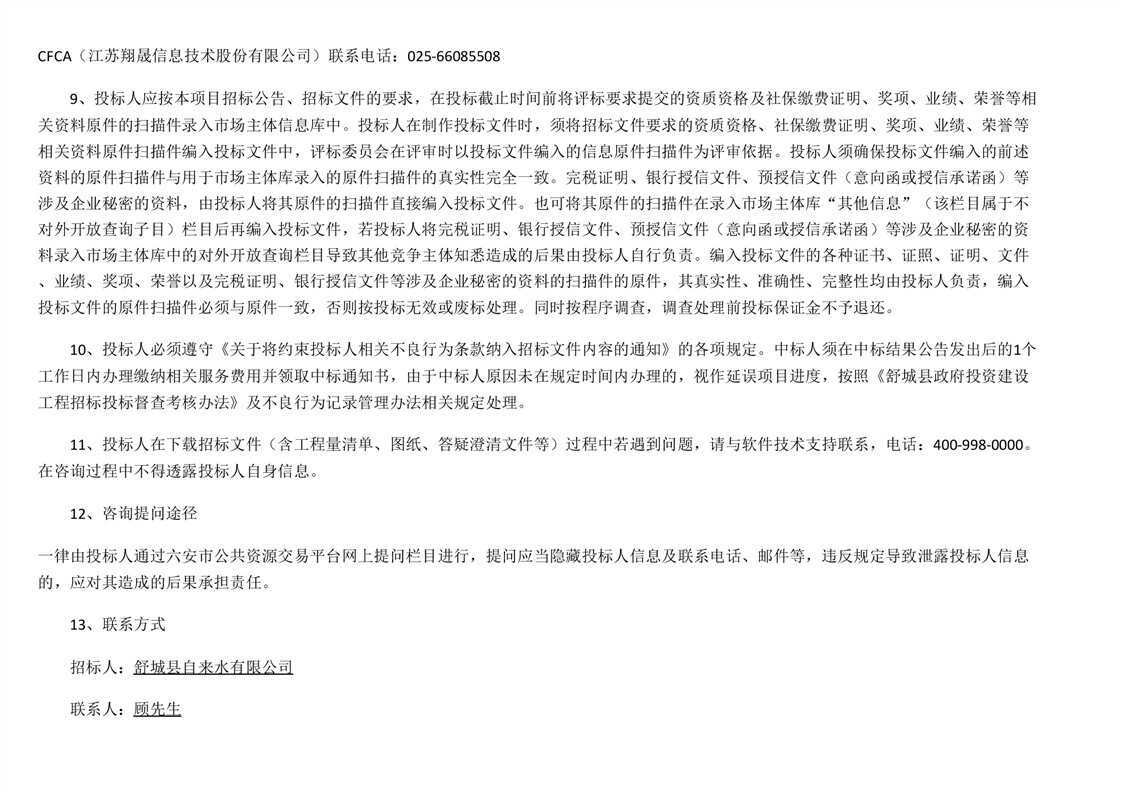 CFCA（江苏翔晟信息技术股份有限公司）联系电话：025-66085508

9、投标人应按本项目招标公告、招标文件的要求，在投标截止时间前将评标要求提交的资质资格及社保缴费证明、奖项、业绩、荣誉等相关资料原件的扫描件录入市场主体信息库中。投标人在制作投标文件时，须将招标文件要求的资质资格、社保缴费证明、奖项、业绩、荣誉等相关资料原件扫描件编入投标文件中，评标委员会在评审时以投标文件编入的信息原件扫描件为评审依据。投标人须确保投标文件编入的前述资料的原件扫描件与用于市场主体库录入的原件扫描件的真实性完全一致。完税证明、银行授信文件、预授信文件（意向函或授信承诺函）等涉及企业秘密的资料，由投标人将其原件的扫描件直接编入投标文件。也可将其原件的扫描件在录入市场主体库“其他信息”（该栏目属于不对外开放查询子目）栏目后再编入投标文件，若投标人将完税证明、银行授信文件、预授信文件（意向函或授信承诺函）等涉及企业秘密的资料录入市场主体库中的对外开放查询栏目导致其他竞争主体知悉造成的后果由投标人自行负责。编入投标文件的各种证书、证照、证明、文件、业绩、奖项、荣誉以及完税证明、银行授信文件等涉及企业秘密的资料的扫描件的原件，其真实性、准确性、完整性均由投标人负责，编入投标文件的原件扫描件必须与原件一致，否则按投标无效或废标处理。同时按程序调查，调查处理前投标保证金不予退还。

10、投标人必须遵守《关于将约束投标人相关不良行为条款纳入招标文件内容的通知》的各项规定。中标人须在中标结果公告发出后的1个工作日内办理缴纳相关服务费用并领取中标通知书，由于中标人原因未在规定时间内办理的，视作延误项目进度，按照《舒城县政府投资建设工程招标投标督查考核办法》及不良行为记录管理办法相关规定处理。

11、投标人在下载招标文件（含工程量清单、图纸、答疑澄清文件等）过程中若遇到问题，请与软件技术支持联系，电话：400-998-0000。在咨询过程中不得透露投标人自身信息。

12、咨询提问途径

一律由投标人通过六安市公共资源交易平台网上提问栏目进行，提问应当隐藏投标人信息及联系电话、邮件等，违反规定导致泄露投标人信息的，应对其造成的后果承担责任。

13、联系方式

招标人：舒城县自来水有限公司

联系人：顾先生